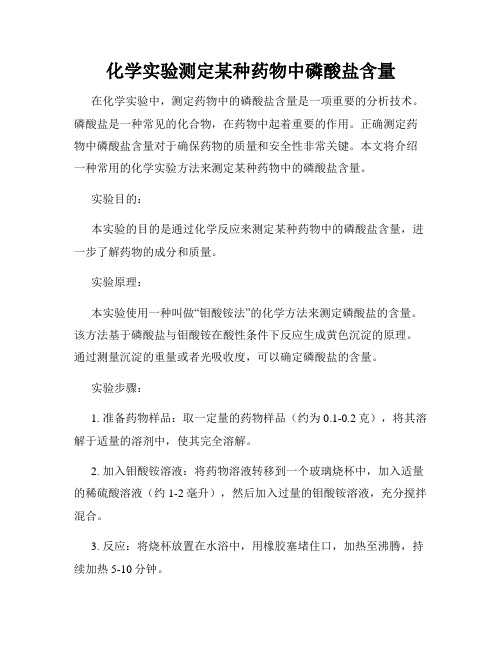 化学实验测定某种药物中磷酸盐含量

在化学实验中，测定药物中的磷酸盐含量是一项重要的分析技术。磷酸盐是一种常见的化合物，在药物中起着重要的作用。正确测定药物中磷酸盐含量对于确保药物的质量和安全性非常关键。本文将介绍一种常用的化学实验方法来测定某种药物中的磷酸盐含量。

实验目的：

本实验的目的是通过化学反应来测定某种药物中的磷酸盐含量，进一步了解药物的成分和质量。

实验原理：

本实验使用一种叫做“钼酸铵法”的化学方法来测定磷酸盐的含量。该方法基于磷酸盐与钼酸铵在酸性条件下反应生成黄色沉淀的原理。通过测量沉淀的重量或者光吸收度，可以确定磷酸盐的含量。

实验步骤：

1. 准备药物样品：取一定量的药物样品（约为 0.1-0.2 克），将其溶解于适量的溶剂中，使其完全溶解。

2. 加入钼酸铵溶液：将药物溶液转移到一个玻璃烧杯中，加入适量的稀硫酸溶液（约 1-2 毫升），然后加入过量的钼酸铵溶液，充分搅拌混合。

3. 反应：将烧杯放置在水浴中，用橡胶塞堵住口，加热至沸腾，持续加热 5-10 分钟。